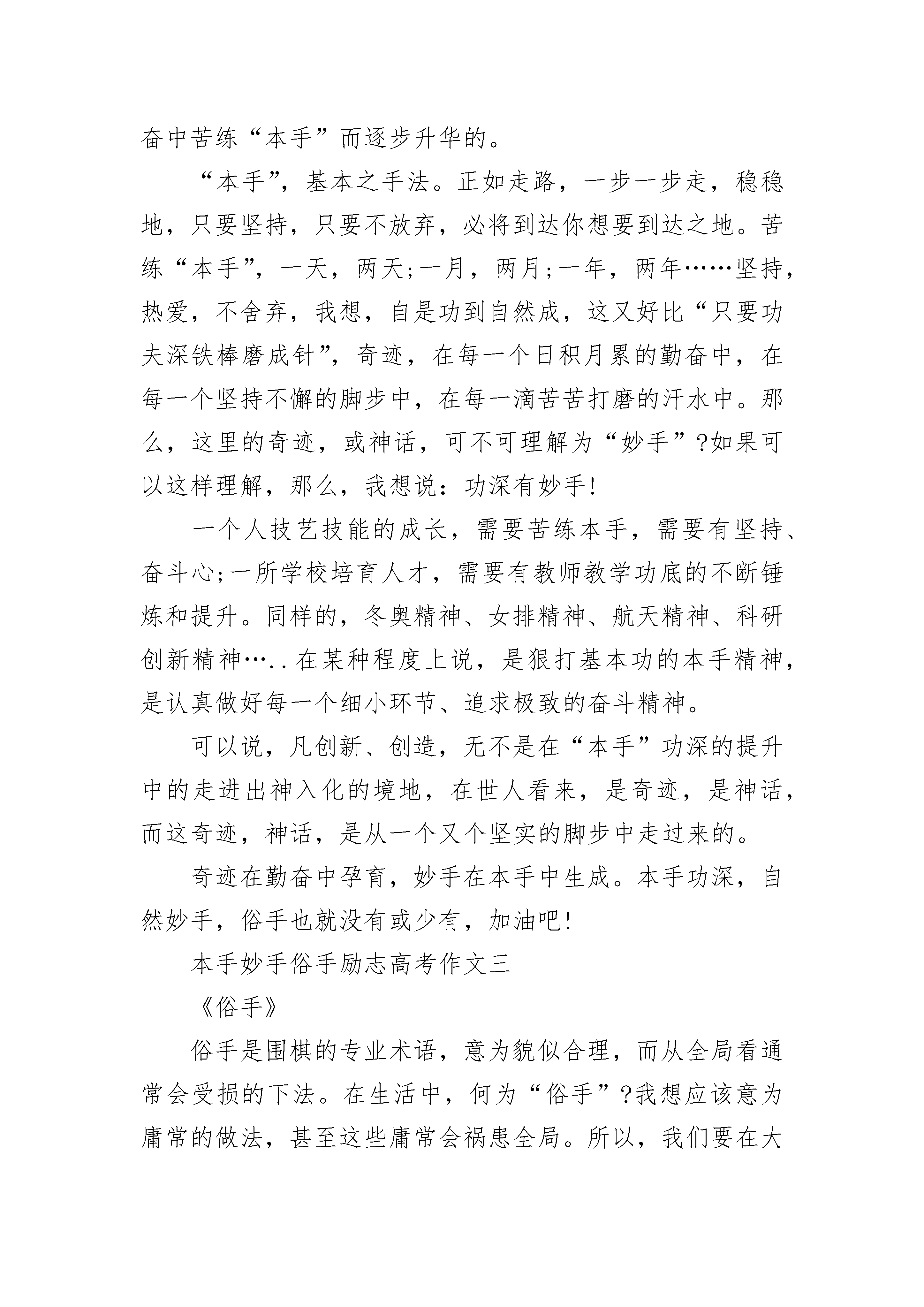 奋中苦练“本手”而逐步升华的。

“本手”，基本之手法。正如走路，一步一步走，稳稳地，只要坚持，只要不放弃，必将到达你想要到达之地。苦练“本手”，一天，两天;一月，两月;一年，两年……坚持，热爱，不舍弃，我想，自是功到自然成，这又好比“只要功夫深铁棒磨成针”，奇迹，在每一个日积月累的勤奋中，在每一个坚持不懈的脚步中，在每一滴苦苦打磨的汗水中。那么，这里的奇迹，或神话，可不可理解为“妙手”?如果可以这样理解，那么，我想说：功深有妙手!

一个人技艺技能的成长，需要苦练本手，需要有坚持、奋斗心;一所学校培育人才，需要有教师教学功底的不断锤炼和提升。同样的，冬奥精神、女排精神、航天精神、科研创新精神…..在某种程度上说，是狠打基本功的本手精神，是认真做好每一个细小环节、追求极致的奋斗精神。

可以说，凡创新、创造，无不是在“本手”功深的提升中的走进出神入化的境地，在世人看来，是奇迹，是神话，而这奇迹，神话，是从一个又个坚实的脚步中走过来的。

奇迹在勤奋中孕育，妙手在本手中生成。本手功深，自然妙手，俗手也就没有或少有，加油吧!

本手妙手俗手励志高考作文三

《俗手》

俗手是围棋的专业术语，意为貌似合理，而从全局看通常会受损的下法。在生活中，何为“俗手”?我想应该意为庸常的做法，甚至这些庸常会祸患全局。所以，我们要在大